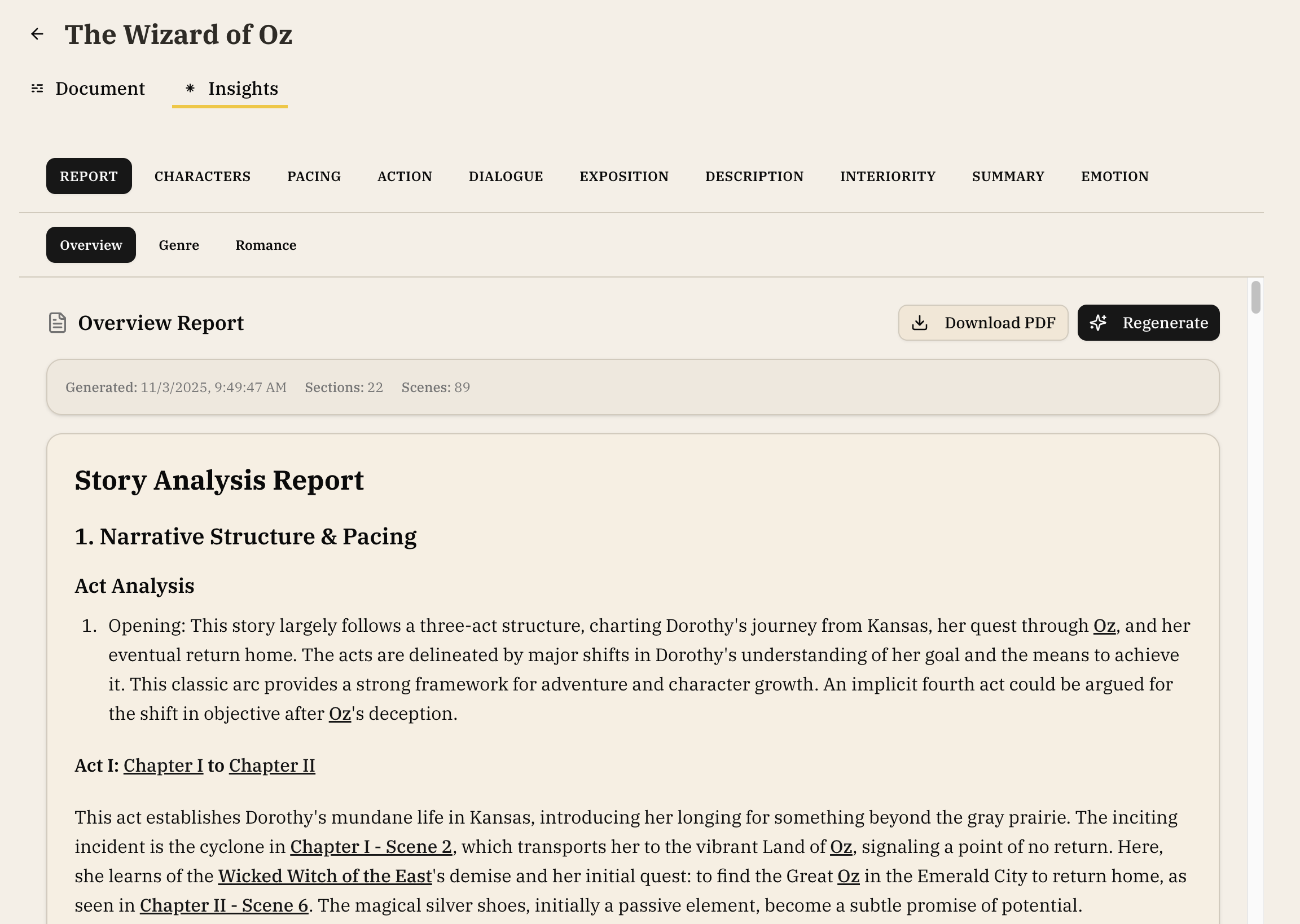 The Wizard of Oz

Document Insights

REPORT CHARACTERS PACING ACTION DIALOGUE EXPOSITION DESCRIPTION INTERIORITY SUMMARY EMOTION

Overview Genre Romance

Overview Report

Download PDF Regenerate

Generated: 11/3/2025, 9:49:47 AM Sections: 22 Scenes: 89

Story Analysis Report

1. Narrative Structure & Pacing

Act Analysis

1. Opening: This story largely follows a three-act structure, charting Dorothy's journey from Kansas, her quest through Oz, and her eventual return home. The acts are delineated by major shifts in Dorothy's understanding of her goal and the means to achieve it. This classic arc provides a strong framework for adventure and character growth. An implicit fourth act could be argued for the shift in objective after Oz's deception.

Act I: Chapter I to Chapter II

This act establishes Dorothy's mundane life in Kansas, introducing her longing for something beyond the gray prairie. The inciting incident is the cyclone in Chapter I - Scene 2, which transports her to the vibrant Land of Oz, signaling a point of no return. Here, she learns of the Wicked Witch of the East's demise and her initial quest: to find the Great Oz in the Emerald City to return home, as seen in Chapter II - Scene 6. The magical silver shoes, initially a passive element, become a subtle promise of potential.